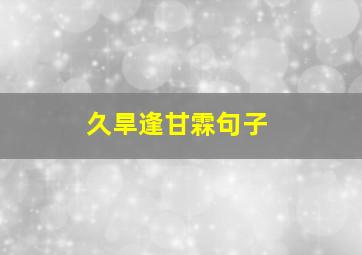 久旱逢甘霖句子